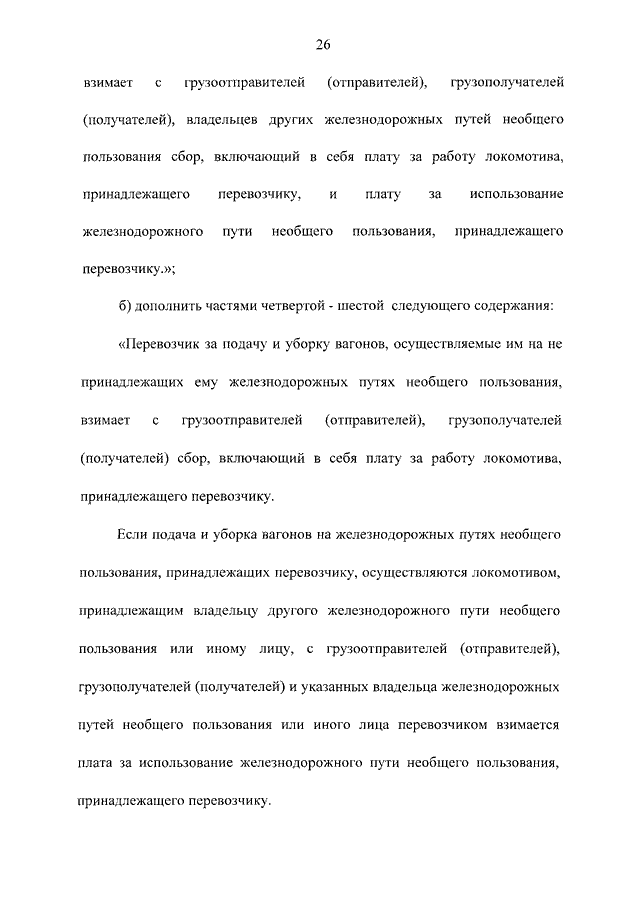 26

взимает с грузоотправителей (отправителей), грузополучателей (получателей), владельцев других железнодорожных путей необщего пользования сбор, включающий в себя плату за работу локомотива, принадлежащего перевозчику, и плату за использование железнодорожного пути необщего пользования, принадлежащего перевозчику.»;

б) дополнить частями четвертой - шестой следующего содержания:

«Перевозчик за подачу и уборку вагонов, осуществляемые им на не принадлежащих ему железнодорожных путях необщего пользования, взимает с грузоотправителей (отправителей), грузополучателей (получателей) сбор, включающий в себя плату за работу локомотива, принадлежащего перевозчику.

Если подача и уборка вагонов на железнодорожных путях необщего пользования, принадлежащих перевозчику, осуществляются локомотивом, принадлежащим владельцу другого железнодорожного пути необщего пользования или иному лицу, с грузоотправителей (отправителей), грузополучателей (получателей) и указанных владельца железнодорожных путей необщего пользования или иного лица перевозчиком взимается плата за использование железнодорожного пути необщего пользования, принадлежащего перевозчику.